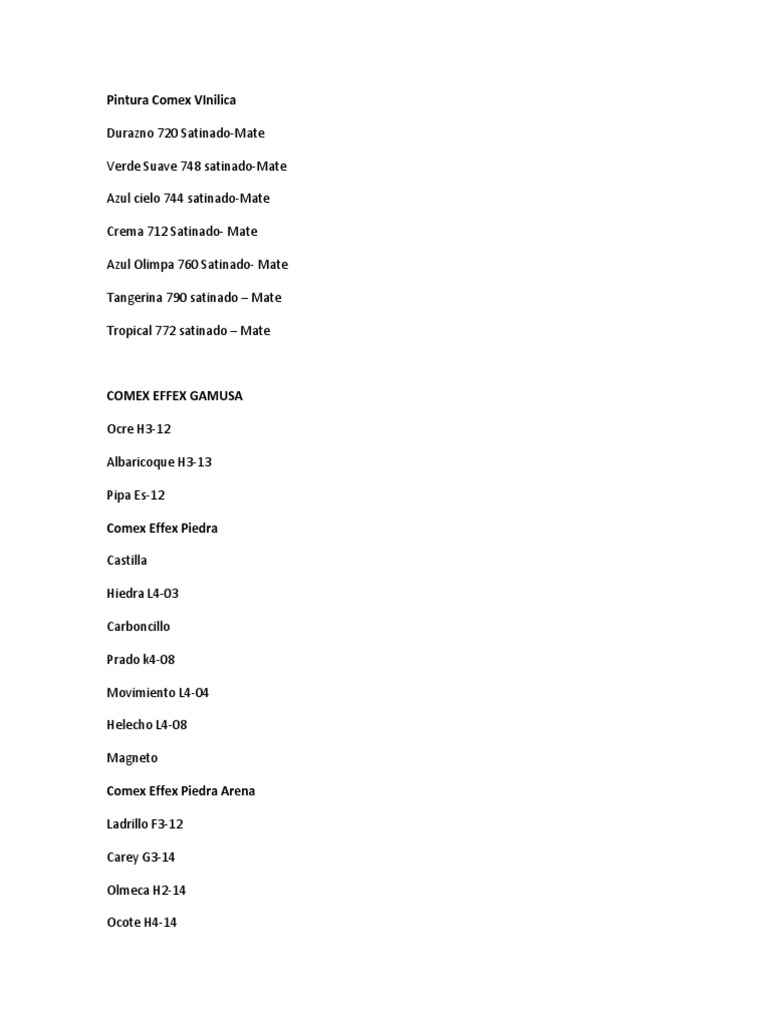 Pintura Comex VInilica

Durazno 720 Satinado-Mate

Verde Suave 748 satinado-Mate

Azul cielo 744 satinado-Mate

Crema 712 Satinado- Mate

Azul Olimpa 760 Satinado- Mate

Tangerina 790 satinado – Mate

Tropical 772 satinado – Mate

COMEX EFFEX GAMUSA

Ocre H3-12

Albaricoque H3-13

Pipa Es-12

Comex Effex Piedra

Castilla

Hiedra L4-03

Carboncillo

Prado k4-08

Movimiento L4-04

Helecho L4-08

Magneto

Comex Effex Piedra Arena

Ladrillo F3-12

Carey G3-14

Olmeca H2-14

Ocote H4-14